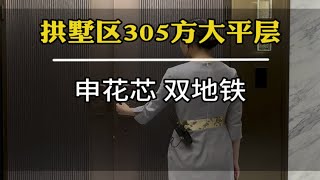 拱墅区305方大平层

申花芯 双地铁